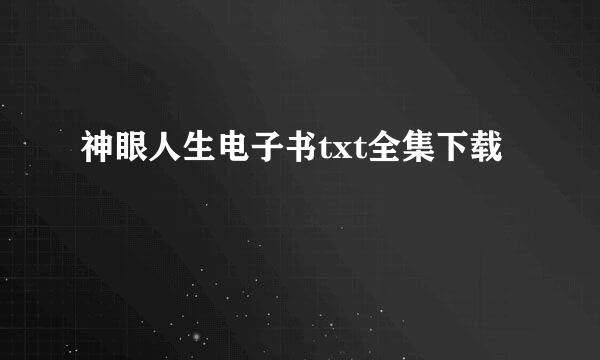 神眼人生电子书txt全集下载